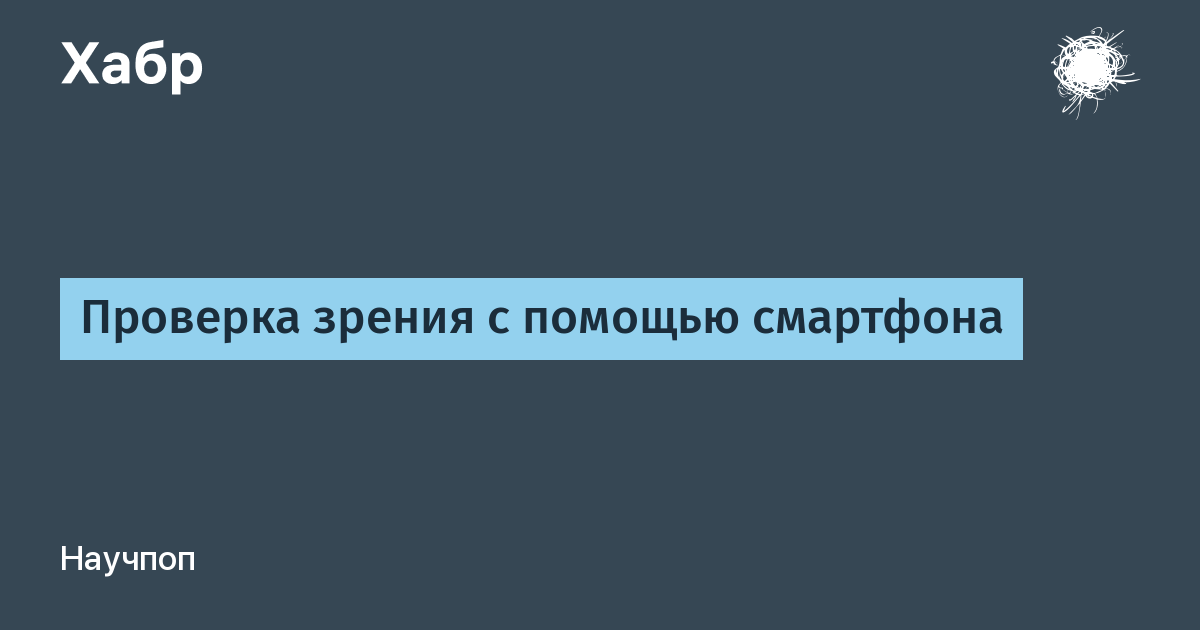 Хабр

Проверка зрения с помощью смартфона

Научпоп